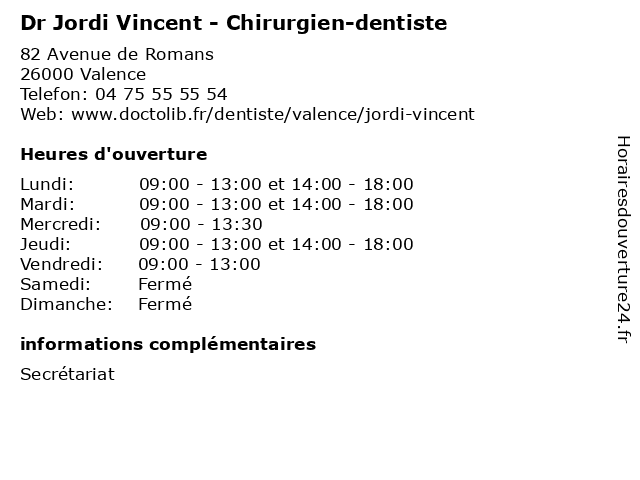 Dr Jordi Vincent - Chirurgien-dentiste

82 Avenue de Romans
26000 Valence
Telefon: 04 75 55 55 54
Web: www.doctolib.fr/dentiste/valence/jordi-vincent

Heures d'ouverture

Lundi: 09:00 - 13:00 et 14:00 - 18:00
Mardi: 09:00 - 13:00 et 14:00 - 18:00
Mercredi: 09:00 - 13:30
Jeudi: 09:00 - 13:00 et 14:00 - 18:00
Vendredi: 09:00 - 13:00
Samedi: Fermé
Dimanche: Fermé

informations complémentaires

Secrétariat

Horairesdouverture24.fr